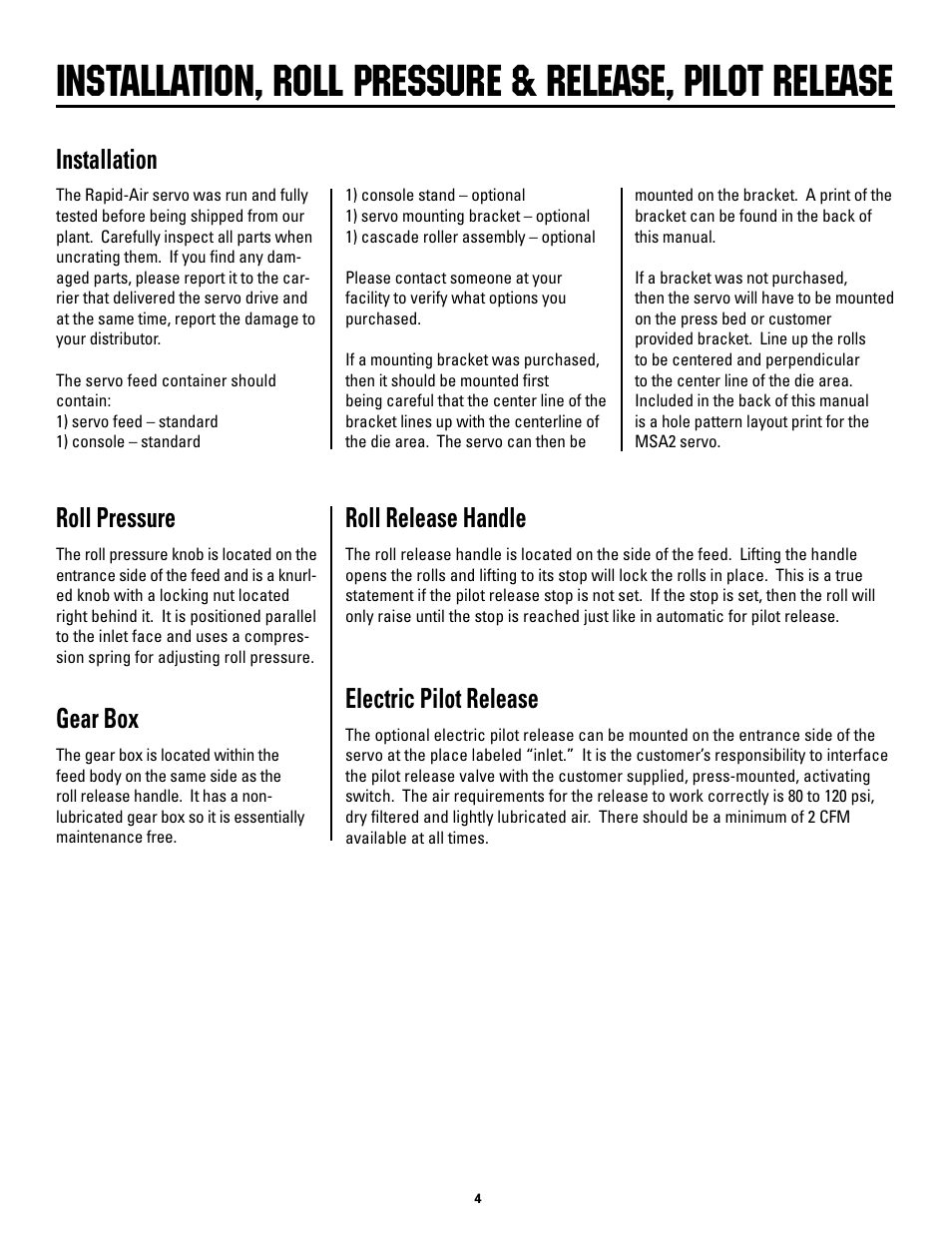 INSTALLATION, ROLL PRESSURE & RELEASE, PILOT RELEASE

Installation

The Rapid-Air servo was run and fully tested before being shipped from our plant. Carefully inspect all parts when uncrating them. If you find any damaged parts, please report it to the carrier that delivered the servo drive and at the same time, report the damage to your distributor.

The servo feed container should contain:
1) servo feed – standard
1) console – standard
1) console stand – optional
1) servo mounting bracket – optional
1) cascade roller assembly – optional

Please contact someone at your facility to verify what options you purchased.

If a mounting bracket was purchased, then it should be mounted first being careful that the center line of the bracket lines up with the centerline of the die area. The servo can then be mounted on the bracket. A print of the bracket can be found in the back of this manual.

If a bracket was not purchased, then the servo will have to be mounted on the press bed or customer provided bracket. Line up the rolls to be centered and perpendicular to the center line of the die area. Included in the back of this manual is a hole pattern layout print for the MSA2 servo.

Roll Pressure

The roll pressure knob is located on the entrance side of the feed and is a knurled knob with a locking nut located right behind it. It is positioned parallel to the inlet face and uses a compression spring for adjusting roll pressure.

Gear Box

The gear box is located within the feed body on the same side as the roll release handle. It has a non-lubricated gear box so it is essentially maintenance free.

Roll Release Handle

The roll release handle is located on the side of the feed. Lifting the handle opens the rolls and lifting to its stop will lock the rolls in place. This is a true statement if the pilot release stop is not set. If the stop is set, then the roll will only raise until the stop is reached just like in automatic for pilot release.

Electric Pilot Release

The optional electric pilot release can be mounted on the entrance side of the servo at the place labeled “inlet.” It is the customer’s responsibility to interface the pilot release valve with the customer supplied, press-mounted, activating switch. The air requirements for the release to work correctly is 80 to 120 psi, dry filtered and lightly lubricated air. There should be a minimum of 2 CFM available at all times.

4